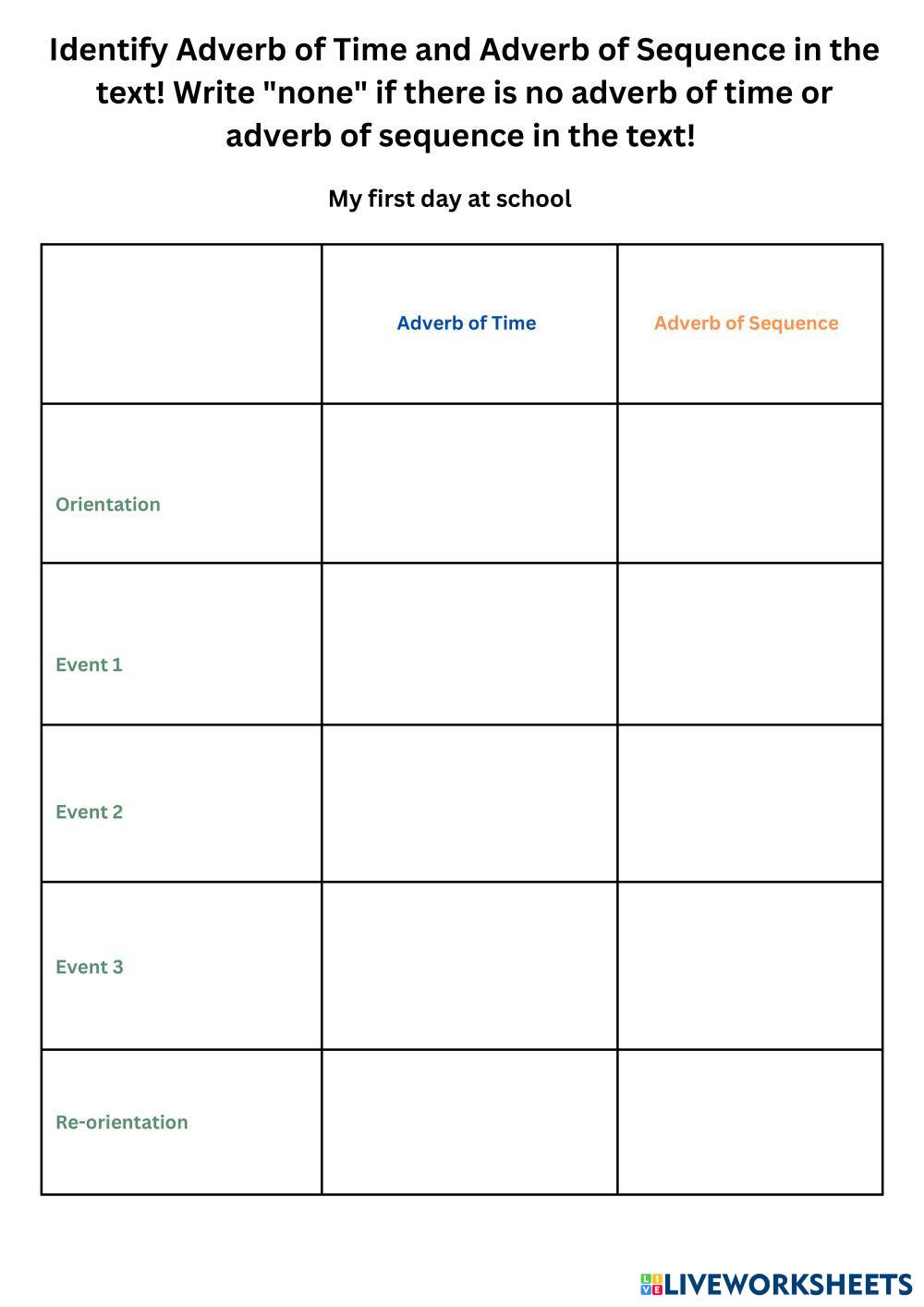 Identify Adverb of Time and Adverb of Sequence in the text! Write "none" if there is no adverb of time or adverb of sequence in the text!

My first day at school

| | Adverb of Time | Adverb of Sequence |
|---|---|---|
| Orientation | | |
| Event 1 | | |
| Event 2 | | |
| Event 3 | | |
| Re-orientation | | |

LIVEWORKSHEETS